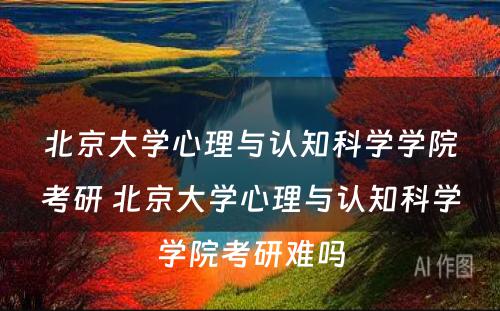 北京大学心理与认知科学学院考研 北京大学心理与认知科学学院考研难吗

AI 作图